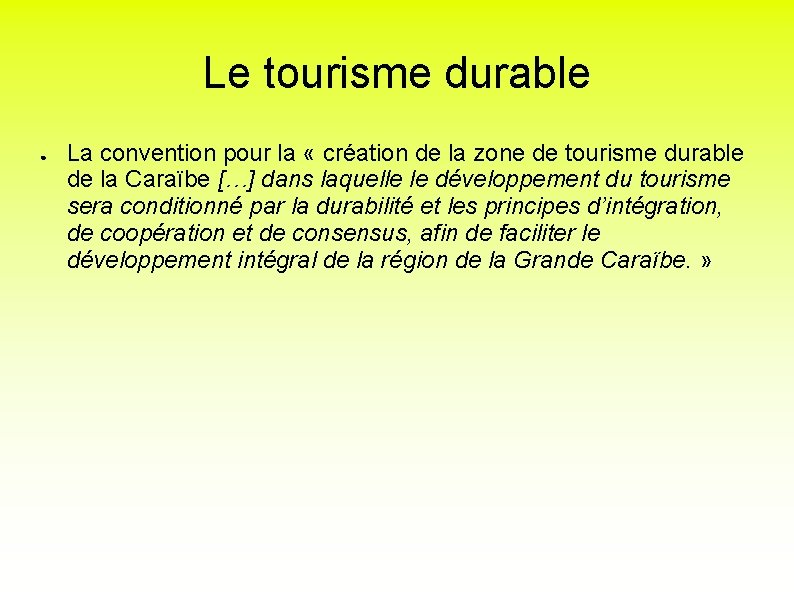 Le tourisme durable

● La convention pour la « création de la zone de tourisme durable de la Caraïbe […] dans laquelle le développement du tourisme sera conditionné par la durabilité et les principes d'intégration, de coopération et de consensus, afin de faciliter le développement intégral de la région de la Grande Caraïbe. »